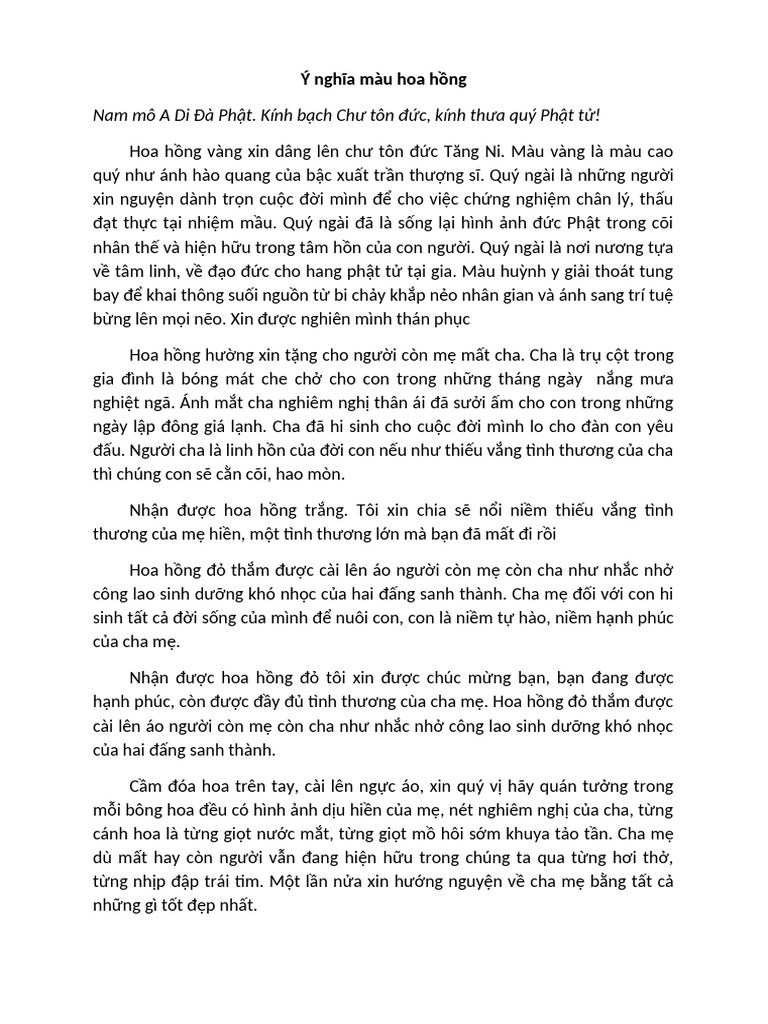 Ý nghĩa màu hoa hồng

Nam mô A Di Đà Phật. Kính bạch Chư tôn đức, kính thưa quý Phật tử!

Hoa hồng vàng xin dâng lên chư tôn đức Tăng Ni. Màu vàng là màu cao quý như ánh hào quang của bậc xuất trần thượng sĩ. Quý ngài là những người xin nguyện dành trọn cuộc đời mình để cho việc chứng nghiệm chân lý, thấu đạt thực tại nhiệm mầu. Quý ngài đã là sống lại hình ảnh đức Phật trong cõi nhân thế và hiện hữu trong tâm hồn của con người. Quý ngài là nơi nương tựa về tâm linh, về đạo đức cho hang phật tử tại gia. Màu huỳnh y giải thoát tung bay để khai thông suối nguồn từ bi chảy khắp nẻo nhân gian và ánh sang trí tuệ bừng lên mọi nẽo. Xin được nghiên mình thán phục

Hoa hồng hường xin tặng cho người còn mẹ mất cha. Cha là trụ cột trong gia đình là bóng mát che chở cho con trong những tháng ngày nắng mưa nghiệt ngã. Ánh mắt cha nghiêm nghị thân ái đã sưởi ấm cho con trong những ngày lập đông giá lạnh. Cha đã hi sinh cho cuộc đời mình lo cho đàn con yêu đấu. Người cha là linh hồn của đời con nếu như thiếu vắng tình thương của cha thì chúng con sẽ cằn cõi, hao mòn.

Nhận được hoa hồng trắng. Tôi xin chia sẽ nổi niềm thiếu vắng tình thương của mẹ hiền, một tình thương lớn mà bạn đã mất đi rồi

Hoa hồng đỏ thắm được cài lên áo người còn mẹ còn cha như nhắc nhở công lao sinh dưỡng khó nhọc của hai đấng sanh thành. Cha mẹ đối với con hi sinh tất cả đời sống của mình để nuôi con, con là niềm tự hào, niềm hạnh phúc của cha mẹ.

Nhận được hoa hồng đỏ tôi xin được chúc mừng bạn, bạn đang được hạnh phúc, còn được đầy đủ tình thương cùa cha mẹ. Hoa hồng đỏ thắm được cài lên áo người còn mẹ còn cha như nhắc nhở công lao sinh dưỡng khó nhọc của hai đấng sanh thành.

Cầm đóa hoa trên tay, cài lên ngực áo, xin quý vị hãy quán tưởng trong mỗi bông hoa đều có hình ảnh dịu hiền của mẹ, nét nghiêm nghị của cha, từng cánh hoa là từng giọt nước mắt, từng giọt mồ hôi sớm khuya tảo tần. Cha mẹ dù mất hay còn người vẫn đang hiện hữu trong chúng ta qua từng hơi thở, từng nhịp đập trái tim. Một lần nửa xin hướng nguyện về cha mẹ bằng tất cả những gì tốt đẹp nhất.